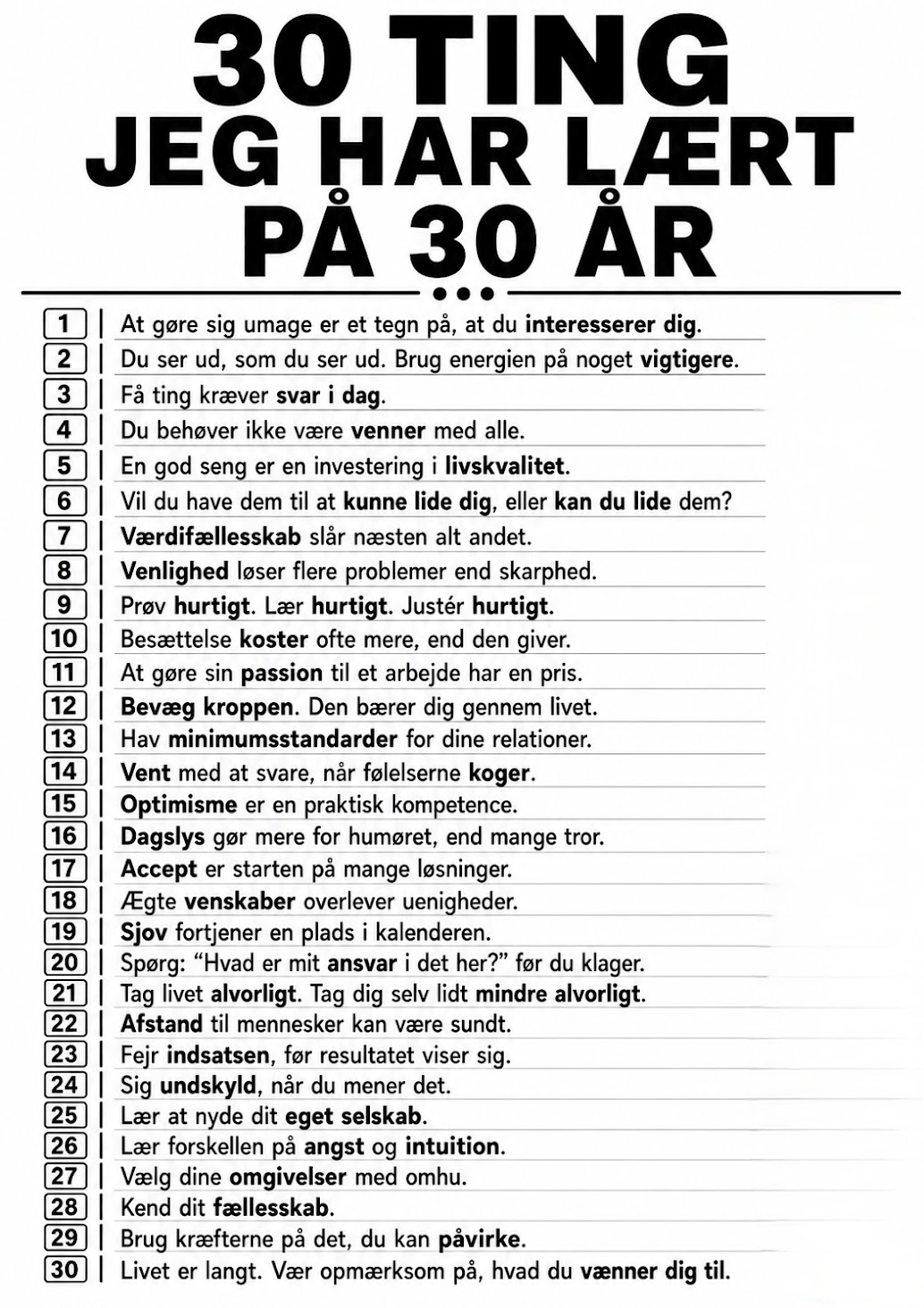 30 TING
JEG HAR LÆRT
PÅ 30 ÅR

1 | At gøre sig umage er et tegn på, at du interesserer dig.
2 | Du ser ud, som du ser ud. Brug energien på noget vigtigere.
3 | Få ting kræver svar i dag.
4 | Du behøver ikke være venner med alle.
5 | En god seng er en investering i livskvalitet.
6 | Vil du have dem til at kunne lide dig, eller kan du lide dem?
7 | Værdifællesskab slår næsten alt andet.
8 | Venlighed løser flere problemer end skarphed.
9 | Prøv hurtigt. Lær hurtigt. Justér hurtigt.
10 | Besættelse koster ofte mere, end den giver.
11 | At gøre sin passion til et arbejde har en pris.
12 | Bevæg kroppen. Den bærer dig gennem livet.
13 | Hav minimumsstandarder for dine relationer.
14 | Vent med at svare, når følelserne koger.
15 | Optimisme er en praktisk kompetence.
16 | Dagslys gør mere for humøret, end mange tror.
17 | Accept er starten på mange løsninger.
18 | Ægte venskaber overlever uenigheder.
19 | Sjov fortjener en plads i kalenderen.
20 | Spørg: “Hvad er mit ansvar i det her?” før du klager.
21 | Tag livet alvorligt. Tag dig selv lidt mindre alvorligt.
22 | Afstand til mennesker kan være sundt.
23 | Fejr indsatsen, før resultatet viser sig.
24 | Sig undskyld, når du mener det.
25 | Lær at nyde dit eget selskab.
26 | Lær forskellen på angst og intuition.
27 | Vælg dine omgivelser med omhu.
28 | Kend dit fællesskab.
29 | Brug kræfterne på det, du kan påvirke.
30 | Livet er langt. Vær opmærksom på, hvad du vænner dig til.